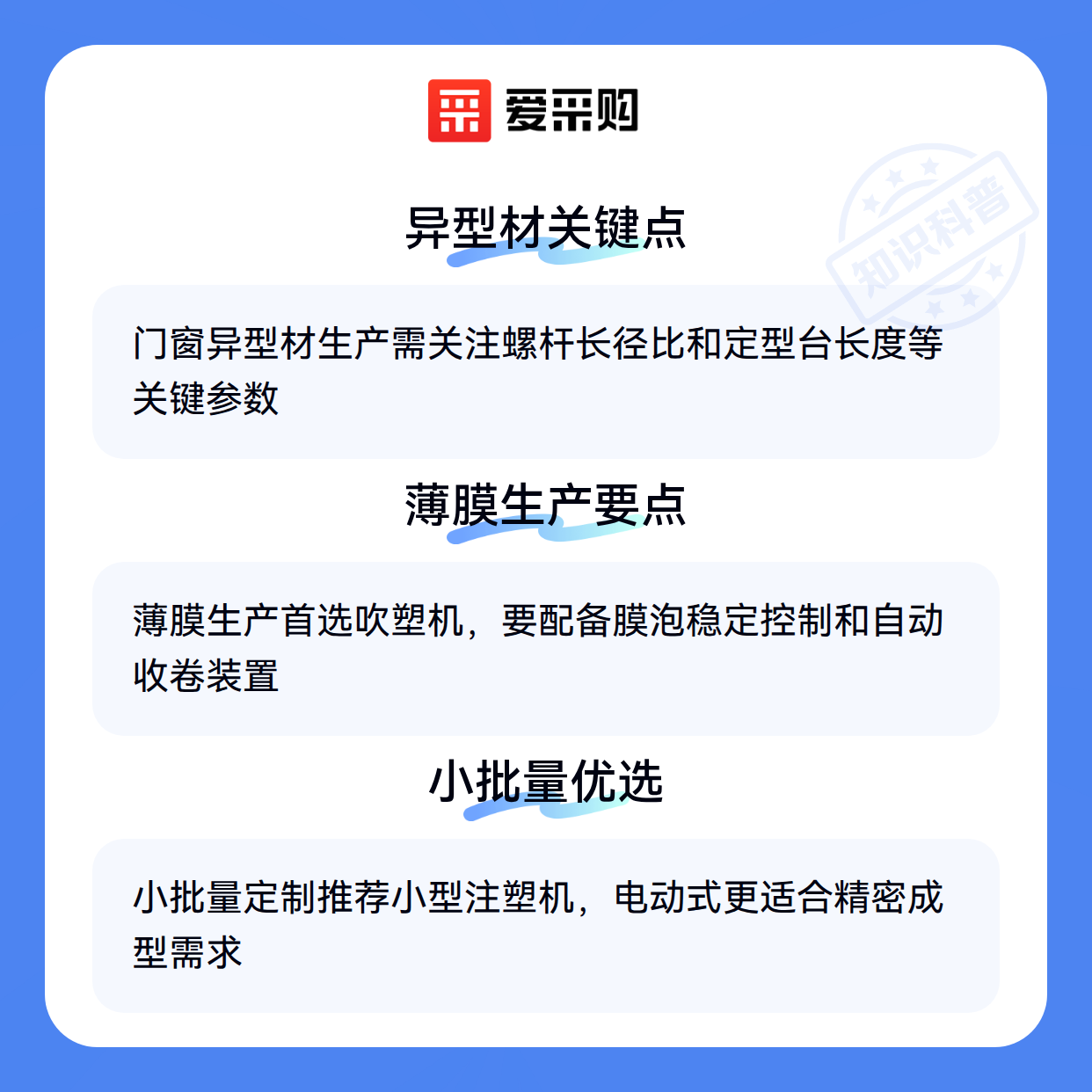 爱采购

异型材关键点

门窗异型材生产需关注螺杆长径比和定型台长度等关键参数

薄膜生产要点

薄膜生产首选吹塑机，要配备膜泡稳定控制和自动收卷装置

小批量优选

小批量定制推荐小型注塑机，电动式更适合精密成型需求

知识科普